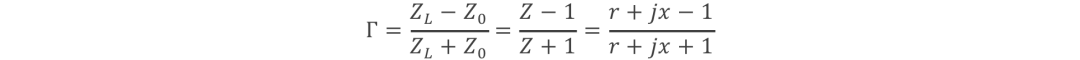 $\Gamma = \frac{Z_L - Z_0}{Z_L + Z_0} = \frac{Z - 1}{Z + 1} = \frac{r + jx - 1}{r + jx + 1}$